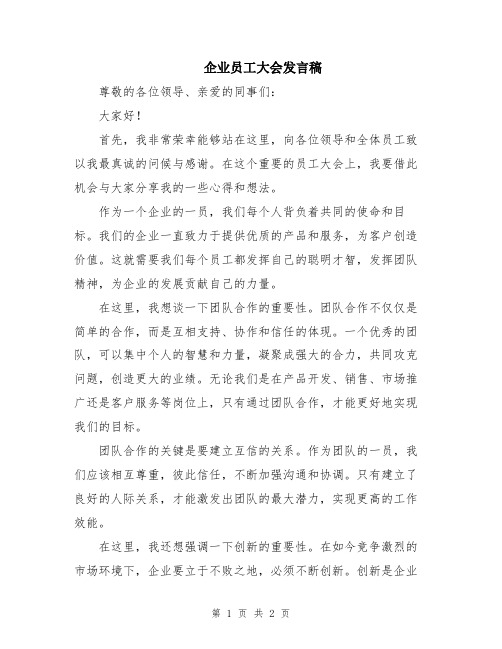 企业员工大会发言稿

尊敬的各位领导、亲爱的同事们：

大家好！

首先，我非常荣幸能够站在这里，向各位领导和全体员工致以我最真诚的问候与感谢。在这个重要的员工大会上，我要借此机会与大家分享我的一些心得和想法。

作为一个企业的一员，我们每个人背负着共同的使命和目标。我们的企业一直致力于提供优质的产品和服务，为客户创造价值。这就需要我们每个员工都发挥自己的聪明才智，发挥团队精神，为企业的发展贡献自己的力量。

在这里，我想谈一下团队合作的重要性。团队合作不仅仅是简单的合作，而是互相支持、协作和信任的体现。一个优秀的团队，可以集中个人的智慧和力量，凝聚成强大的合力，共同攻克问题，创造更大的业绩。无论我们是在产品开发、销售、市场推广还是客户服务等岗位上，只有通过团队合作，才能更好地实现我们的目标。

团队合作的关键是要建立互信的关系。作为团队的一员，我们应该相互尊重，彼此信任，不断加强沟通和协调。只有建立了良好的人际关系，才能激发出团队的最大潜力，实现更高的工作效能。

在这里，我还想强调一下创新的重要性。在如今竞争激烈的市场环境下，企业要立于不败之地，必须不断创新。创新是企业

第 1 页 共 2 页